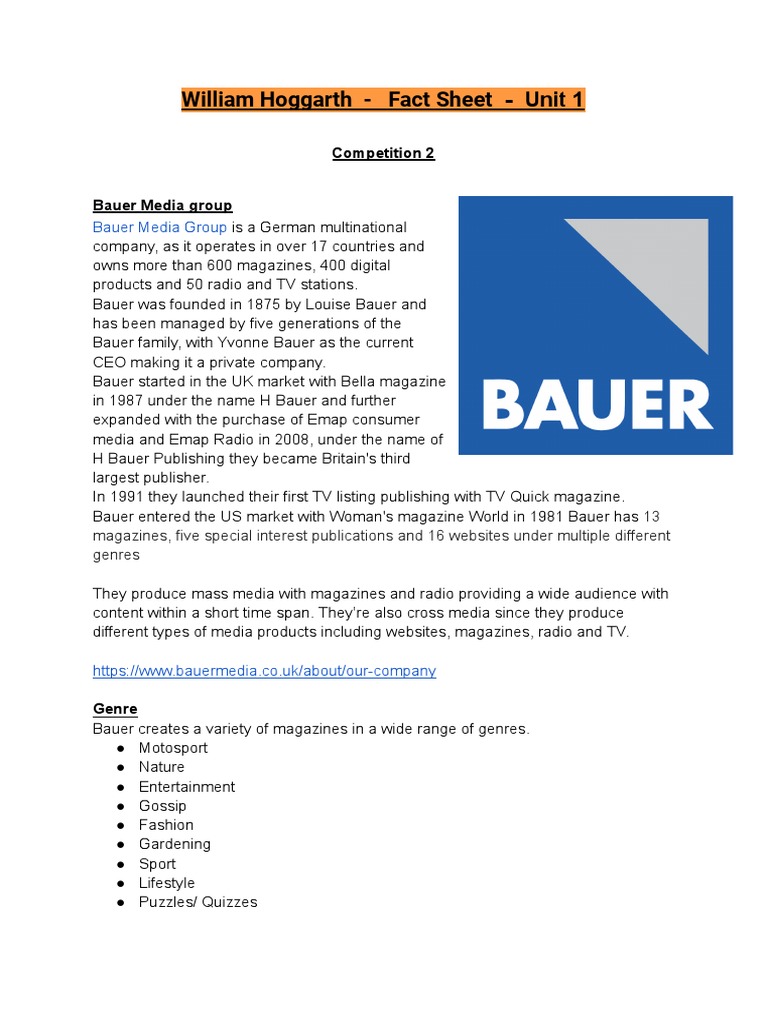 William Hoggarth - Fact Sheet - Unit 1

Competition 2

Bauer Media group

Bauer Media Group is a German multinational company, as it operates in over 17 countries and owns more than 600 magazines, 400 digital products and 50 radio and TV stations.
Bauer was founded in 1875 by Louise Bauer and has been managed by five generations of the Bauer family, with Yvonne Bauer as the current CEO making it a private company.
Bauer started in the UK market with Bella magazine in 1987 under the name H Bauer and further expanded with the purchase of Emap consumer media and Emap Radio in 2008, under the name of H Bauer Publishing they became Britain's third largest publisher.
In 1991 they launched their first TV listing publishing with TV Quick magazine.
Bauer entered the US market with Woman's magazine World in 1981 Bauer has 13 magazines, five special interest publications and 16 websites under multiple different genres

BAUER

They produce mass media with magazines and radio providing a wide audience with content within a short time span. They're also cross media since they produce different types of media products including websites, magazines, radio and TV.

https://www.bauermedia.co.uk/about/our-company

Genre
Bauer creates a variety of magazines in a wide range of genres.
● Motosport
● Nature
● Entertainment
● Gossip
● Fashion
● Gardening
● Sport
● Lifestyle
● Puzzles/ Quizzes